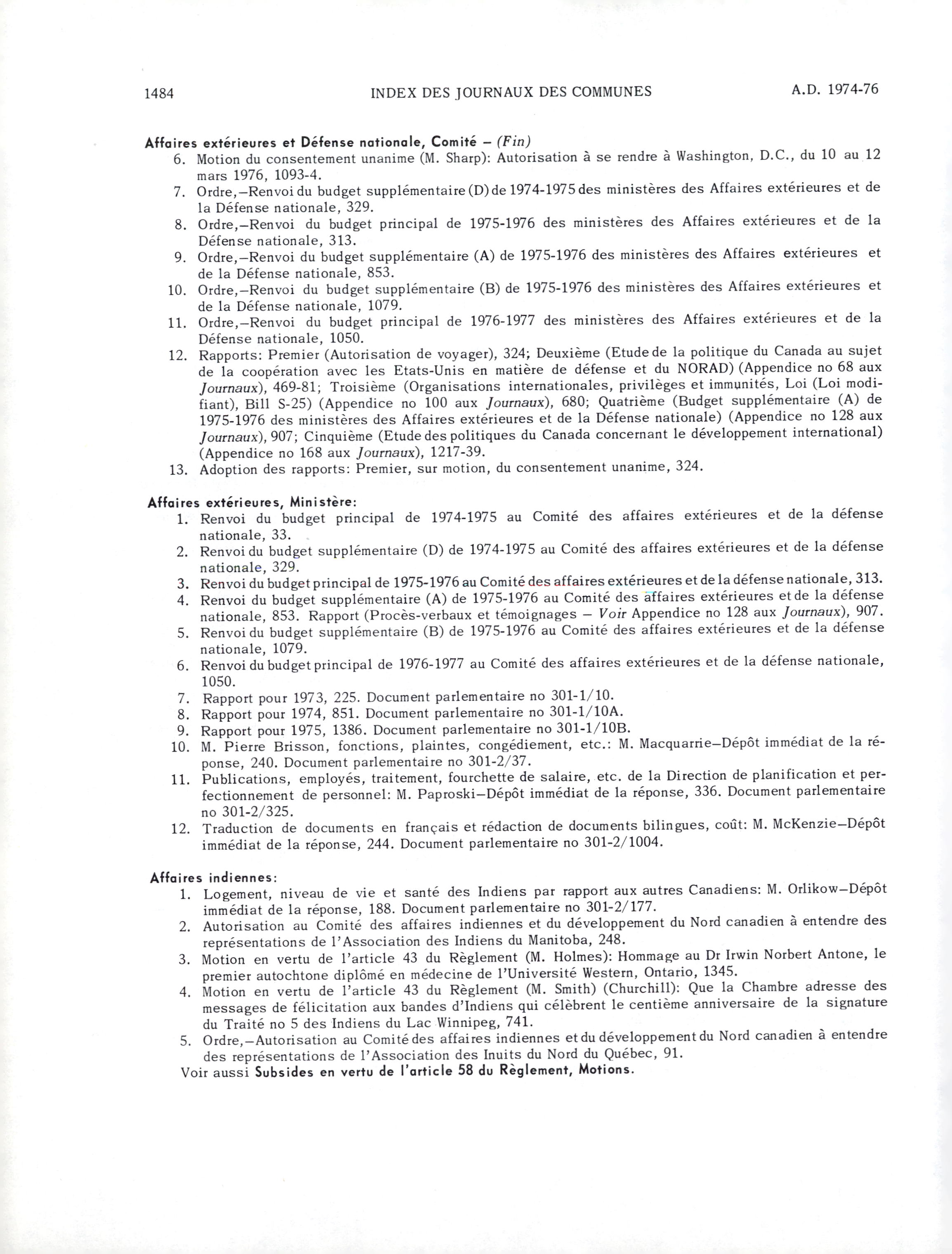 1484 INDEX DES JOURNAUX DES COMMUNES A.D. 1974-76

Affaires extérieures et Défense nationale, Comité – (Fin)
6. Motion du consentement unanime (M. Sharp): Autorisation à se rendre à Washington, D.C., du 10 au 12 mars 1976, 1093-4.
7. Ordre,—Renvoi du budget supplémentaire (D) de 1974-1975 des ministères des Affaires extérieures et de la Défense nationale, 329.
8. Ordre,—Renvoi du budget principal de 1975-1976 des ministères des Affaires extérieures et de la Défense nationale, 313.
9. Ordre,—Renvoi du budget supplémentaire (A) de 1975-1976 des ministères des Affaires extérieures et de la Défense nationale, 853.
10. Ordre,—Renvoi du budget supplémentaire (B) de 1975-1976 des ministères des Affaires extérieures et de la Défense nationale, 1079.
11. Ordre,—Renvoi du budget principal de 1976-1977 des ministères des Affaires extérieures et de la Défense nationale, 1050.
12. Rapports: Premier (Autorisation de voyager), 324; Deuxième (Etude de la politique du Canada au sujet de la coopération avec les Etats-Unis en matière de défense et du NORAD) (Appendice no 68 aux Journaux), 469-81; Troisième (Organisations internationales, privilèges et immunités, Loi (Loi modifiant), Bill S-25) (Appendice no 100 aux Journaux), 680; Quatrième (Budget supplémentaire (A) de 1975-1976 des ministères des Affaires extérieures et de la Défense nationale) (Appendice no 128 aux Journaux), 907; Cinquième (Etude des politiques du Canada concernant le développement international) (Appendice no 168 aux Journaux), 1217-39.
13. Adoption des rapports: Premier, sur motion, du consentement unanime, 324.

Affaires extérieures, Ministère:
1. Renvoi du budget principal de 1974-1975 au Comité des affaires extérieures et de la défense nationale, 33.
2. Renvoi du budget supplémentaire (D) de 1974-1975 au Comité des affaires extérieures et de la défense nationale, 329.
3. Renvoi du budget principal de 1975-1976 au Comité des affaires extérieures et de la défense nationale, 313.
4. Renvoi du budget supplémentaire (A) de 1975-1976 au Comité des affaires extérieures et de la défense nationale, 853. Rapport (Procès-verbaux et témoignages – Voir Appendice no 128 aux Journaux), 907.
5. Renvoi du budget supplémentaire (B) de 1975-1976 au Comité des affaires extérieures et de la défense nationale, 1079.
6. Renvoi du budget principal de 1976-1977 au Comité des affaires extérieures et de la défense nationale, 1050.
7. Rapport pour 1973, 225. Document parlementaire no 301-1/10.
8. Rapport pour 1974, 851. Document parlementaire no 301-1/10A.
9. Rapport pour 1975, 1386. Document parlementaire no 301-1/10B.
10. M. Pierre Brisson, fonctions, plaintes, congédiement, etc.: M. Macquarrie—Dépôt immédiat de la réponse, 240. Document parlementaire no 301-2/37.
11. Publications, employés, traitement, fourchette de salaire, etc. de la Direction de planification et perfectionnement de personnel: M. Paproski—Dépôt immédiat de la réponse, 336. Document parlementaire no 301-2/325.
12. Traduction de documents en français et rédaction de documents bilingues, coût: M. McKenzie—Dépôt immédiat de la réponse, 244. Document parlementaire no 301-2/1004.

Affaires indiennes:
1. Logement, niveau de vie et santé des Indiens par rapport aux autres Canadiens: M. Orlikow—Dépôt immédiat de la réponse, 188. Document parlementaire no 301-2/177.
2. Autorisation au Comité des affaires indiennes et du développement du Nord canadien à entendre des représentations de l'Association des Indiens du Manitoba, 248.
3. Motion en vertu de l'article 43 du Règlement (M. Holmes): Hommage au Dr Irwin Norbert Antone, le premier autochtone diplômé en médecine de l'Université Western, Ontario, 1345.
4. Motion en vertu de l'article 43 du Règlement (M. Smith) (Churchill): Que la Chambre adresse des messages de félicitation aux bandes d'Indiens qui célèbrent le centième anniversaire de la signature du Traité no 5 des Indiens du Lac Winnipeg, 741.
5. Ordre,—Autorisation au Comité des affaires indiennes et du développement du Nord canadien à entendre des représentations de l'Association des Inuits du Nord du Québec, 91.
Voir aussi Subsides en vertu de l'article 58 du Règlement, Motions.